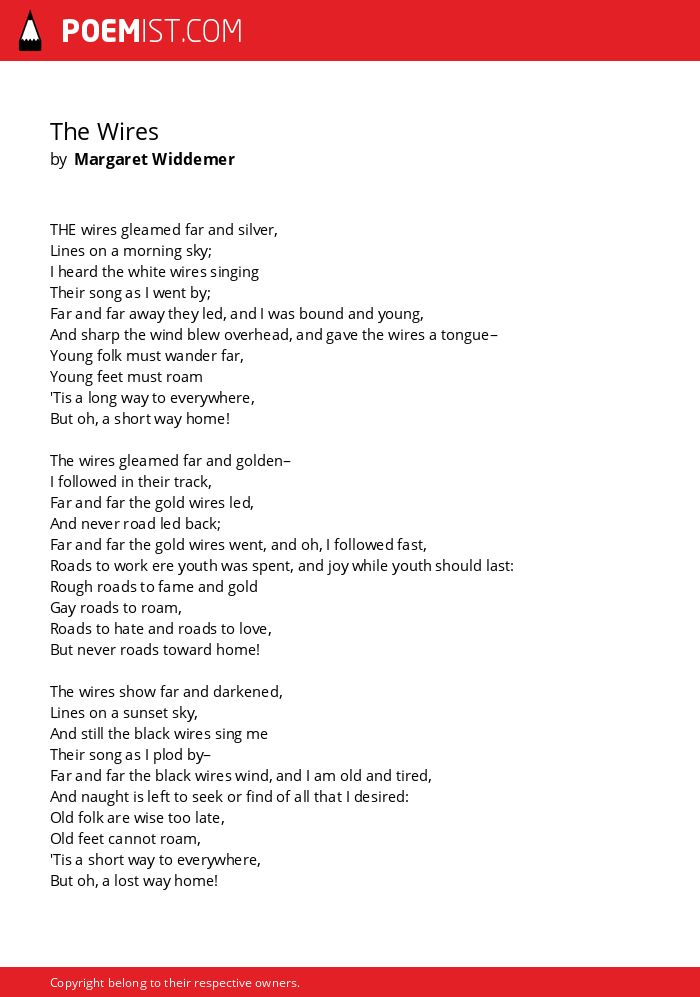 POEMIST.COM

The Wires
by Margaret Widdemer

THE wires gleamed far and silver,
Lines on a morning sky;
I heard the white wires singing
Their song as I went by;
Far and far away they led, and I was bound and young,
And sharp the wind blew overhead, and gave the wires a tongue–
Young folk must wander far,
Young feet must roam
'Tis a long way to everywhere,
But oh, a short way home!

The wires gleamed far and golden–
I followed in their track,
Far and far the gold wires led,
And never road led back;
Far and far the gold wires went, and oh, I followed fast,
Roads to work ere youth was spent, and joy while youth should last:
Rough roads to fame and gold
Gay roads to roam,
Roads to hate and roads to love,
But never roads toward home!

The wires show far and darkened,
Lines on a sunset sky,
And still the black wires sing me
Their song as I plod by–
Far and far the black wires wind, and I am old and tired,
And naught is left to seek or find of all that I desired:
Old folk are wise too late,
Old feet cannot roam,
'Tis a short way to everywhere,
But oh, a lost way home!

Copyright belong to their respective owners.